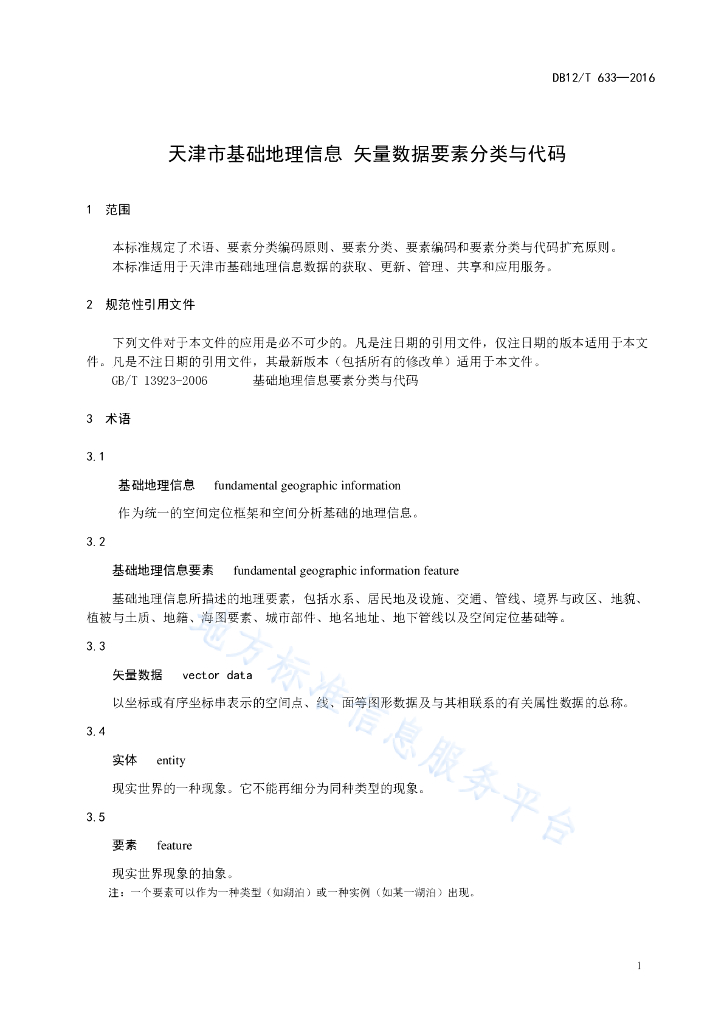 DB12/T 633—2016

天津市基础地理信息 矢量数据要素分类与代码

1 范围

本标准规定了术语、要素分类编码原则、要素分类、要素编码和要素分类与代码扩充原则。
本标准适用于天津市基础地理信息数据的获取、更新、管理、共享和应用服务。

2 规范性引用文件

下列文件对于本文件的应用是必不可少的。凡是注日期的引用文件，仅注日期的版本适用于本文件。凡是不注日期的引用文件，其最新版本（包括所有的修改单）适用于本文件。
GB/T 13923-2006 基础地理信息要素分类与代码

3 术语

3.1
基础地理信息 fundamental geographic information
作为统一的空间定位框架和空间分析基础的地理信息。

3.2
基础地理信息要素 fundamental geographic information feature
基础地理信息所描述的地理要素，包括水系、居民地及设施、交通、管线、境界与政区、地貌、植被与土质、地籍、海图要素、城市部件、地名地址、地下管线以及空间定位基础等。

3.3
矢量数据 vector data
以坐标或有序坐标串表示的空间点、线、面等图形数据及与其相联系的有关属性数据的总称。

3.4
实体 entity
现实世界的一种现象。它不能再细分为同种类型的现象。

3.5
要素 feature
现实世界现象的抽象。
注：一个要素可以作为一种类型（如湖泊）或一种实例（如某一湖泊）出现。

地方标准信息服务平台

1